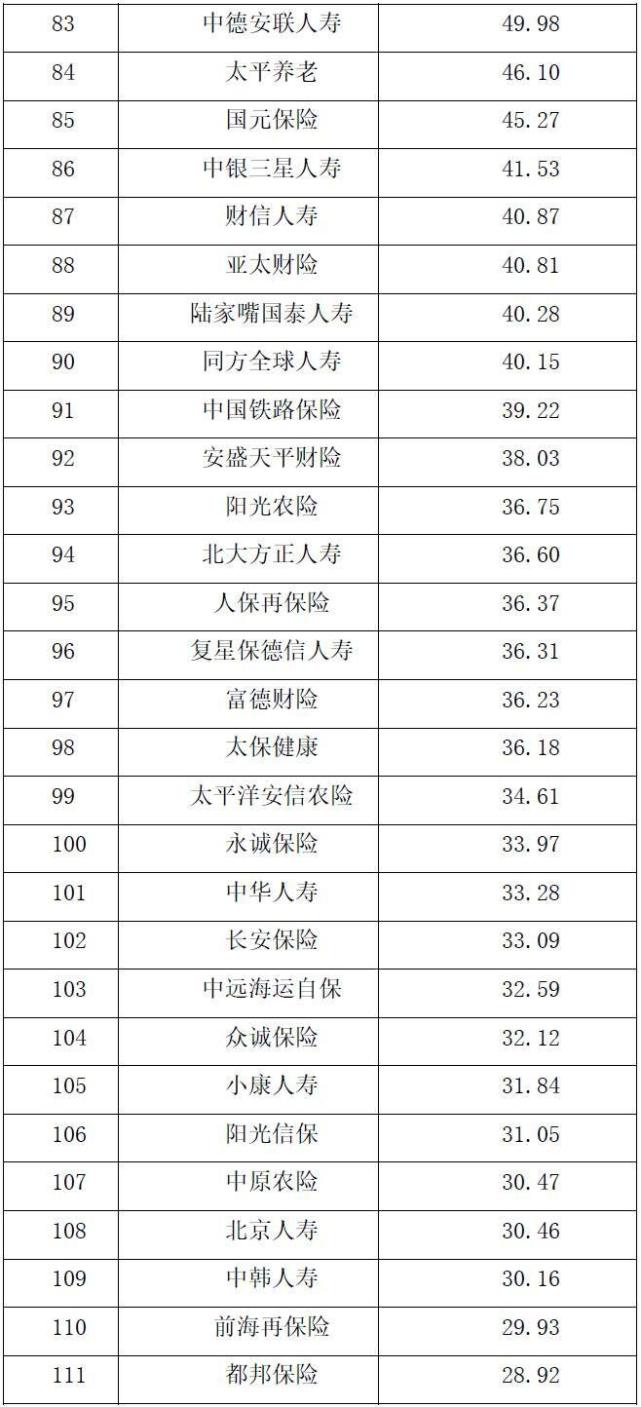 | 83 | 中德安联人寿 | 49.98 |
|---|---|---|
| 84 | 太平养老 | 46.10 |
| 85 | 国元保险 | 45.27 |
| 86 | 中银三星人寿 | 41.53 |
| 87 | 财信人寿 | 40.87 |
| 88 | 亚太财险 | 40.81 |
| 89 | 陆家嘴国泰人寿 | 40.28 |
| 90 | 同方全球人寿 | 40.15 |
| 91 | 中国铁路保险 | 39.22 |
| 92 | 安盛天平财险 | 38.03 |
| 93 | 阳光农险 | 36.75 |
| 94 | 北大方正人寿 | 36.60 |
| 95 | 人保再保险 | 36.37 |
| 96 | 复星保德信人寿 | 36.31 |
| 97 | 富德财险 | 36.23 |
| 98 | 太保健康 | 36.18 |
| 99 | 太平洋安信农险 | 34.61 |
| 100 | 永诚保险 | 33.97 |
| 101 | 中华人寿 | 33.28 |
| 102 | 长安保险 | 33.09 |
| 103 | 中远海运自保 | 32.59 |
| 104 | 众诚保险 | 32.12 |
| 105 | 小康人寿 | 31.84 |
| 106 | 阳光信保 | 31.05 |
| 107 | 中原农险 | 30.47 |
| 108 | 北京人寿 | 30.46 |
| 109 | 中韩人寿 | 30.16 |
| 110 | 前海再保险 | 29.93 |
| 111 | 都邦保险 | 28.92 |